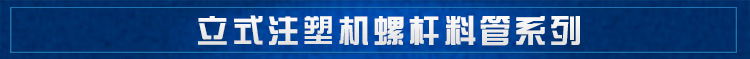 立式注塑机螺杆料管系列